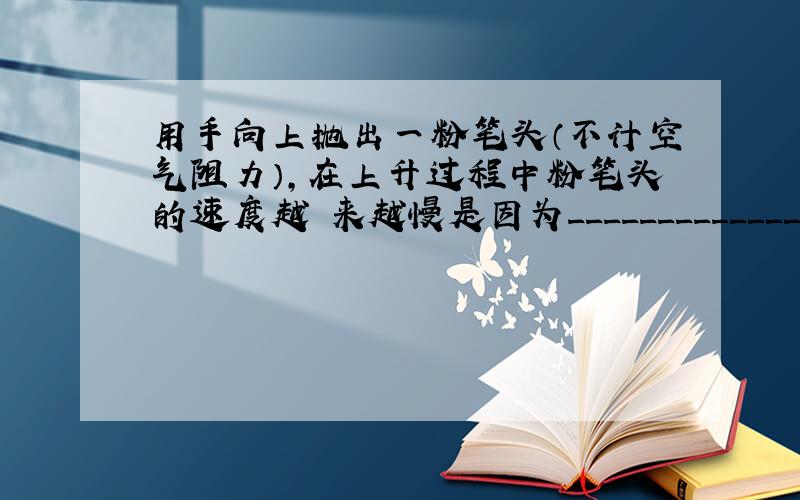 用手向上抛出一粉笔头（不计空气阻力），在上升过程中粉笔头的速度越 来越慢是因为______________